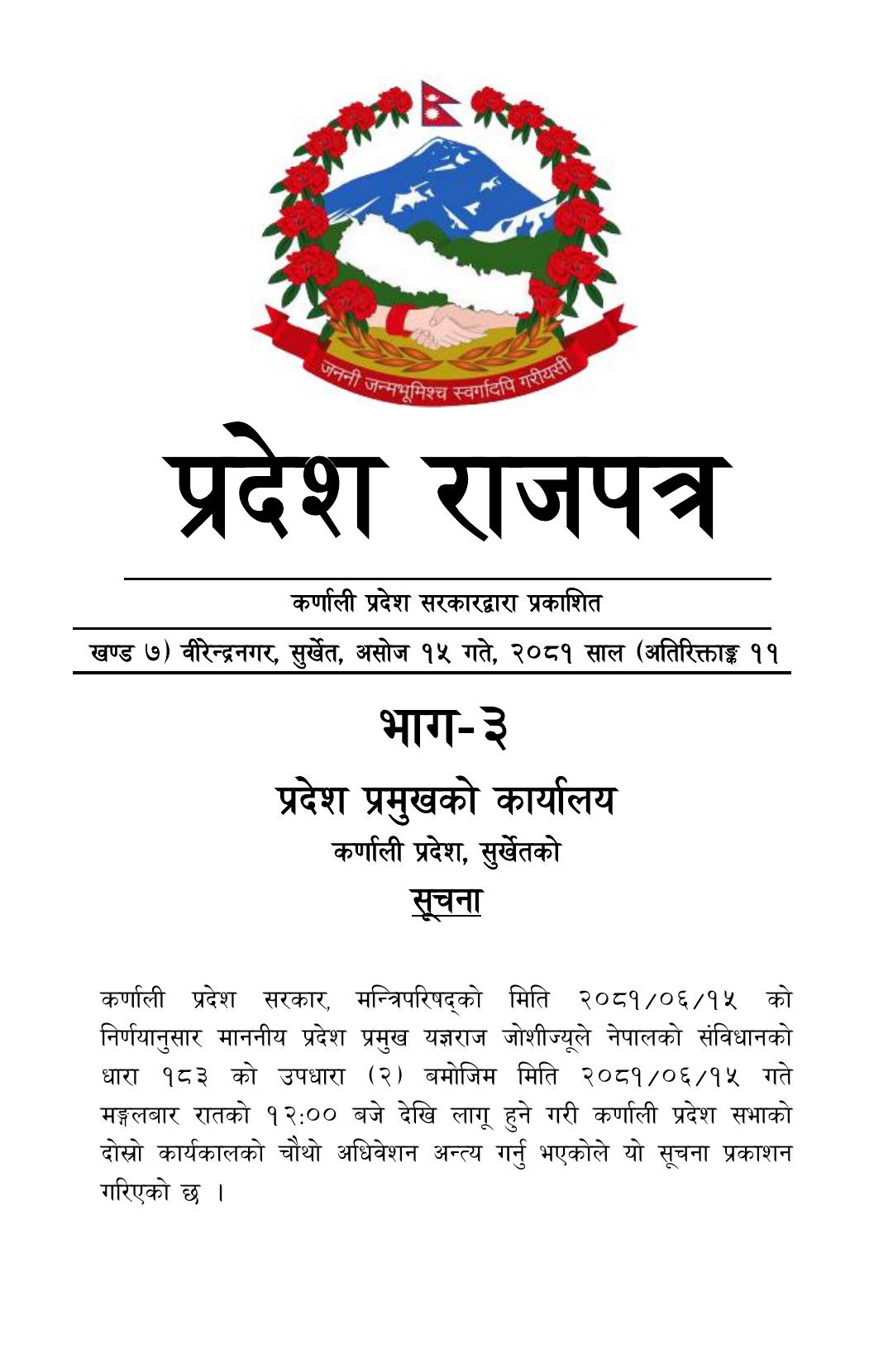 जननी जन्मभूमिश्च स्वर्गादपि गरीयसी

प्रदेश राजपत्र

कर्णाली प्रदेश सरकारद्वारा प्रकाशित

खण्ड ७) वीरेन्द्रनगर, सुर्खेत, असोज १५ गते, २०८१ साल (अतिरिक्ताङ्क ११

भाग-३

प्रदेश प्रमुखको कार्यालय

कर्णाली प्रदेश, सुर्खेतको

सूचना

कर्णाली प्रदेश सरकार, मन्त्रिपरिषद्को मिति २०८१/०६/१५ को निर्णयानुसार माननीय प्रदेश प्रमुख यज्ञराज जोशीज्यूले नेपालको संविधानको धारा १८३ को उपधारा (२) बमोजिम मिति २०८१/०६/१५ गते मङ्गलबार रातको १२:०० बजे देखि लागू हुने गरी कर्णाली प्रदेश सभाको दोस्रो कार्यकालको चौथो अधिवेशन अन्त्य गर्नु भएकोले यो सूचना प्रकाशन गरिएको छ ।